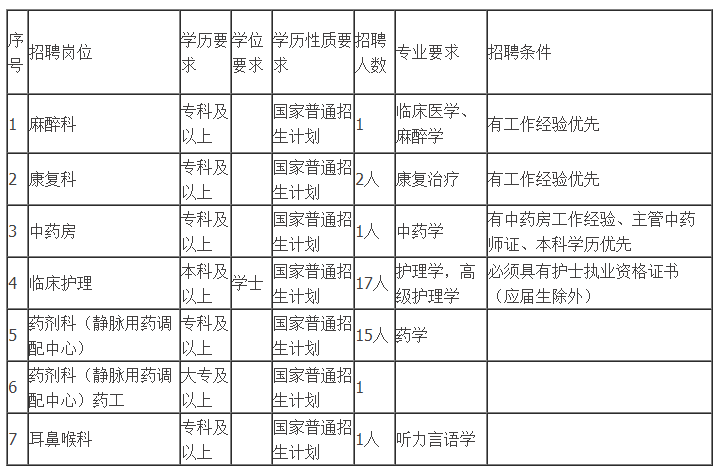 | 序号 | 招聘岗位 | 学历要求 | 学位要求 | 学历性质要求 | 招聘人数 | 专业要求 | 招聘条件 |
|---|---|---|---|---|---|---|---|
| 1 | 麻醉科 | 专科及以上 | | 国家普通招生计划 | 1 | 临床医学、麻醉学 | 有工作经验优先 |
| 2 | 康复科 | 专科及以上 | | 国家普通招生计划 | 2人 | 康复治疗 | 有工作经验优先 |
| 3 | 中药房 | 专科及以上 | | 国家普通招生计划 | 1人 | 中药学 | 有中药房工作经验、主管中药师证、本科学历优先 |
| 4 | 临床护理 | 本科及以上 | 学士 | 国家普通招生计划 | 17人 | 护理学，高级护理学 | 必须具有护士执业资格证书（应届生除外） |
| 5 | 药剂科（静脉用药调配中心） | 专科及以上 | | 国家普通招生计划 | 15人 | 药学 | |
| 6 | 药剂科（静脉用药调配中心）药工 | 大专及以上 | | 国家普通招生计划 | 1 | | |
| 7 | 耳鼻喉科 | 专科及以上 | | 国家普通招生计划 | 1人 | 听力言语学 | |